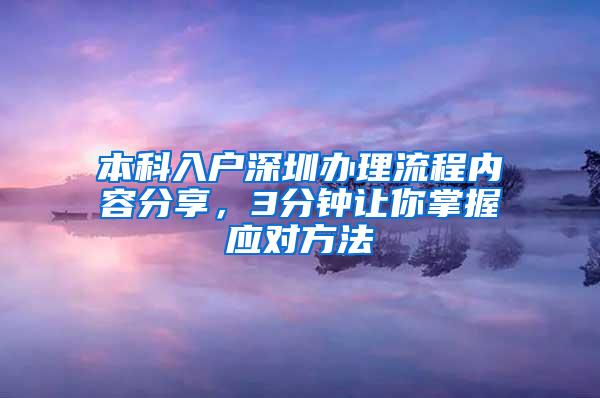 本科入户深圳办理流程内容分享，3分钟让你掌握应对方法